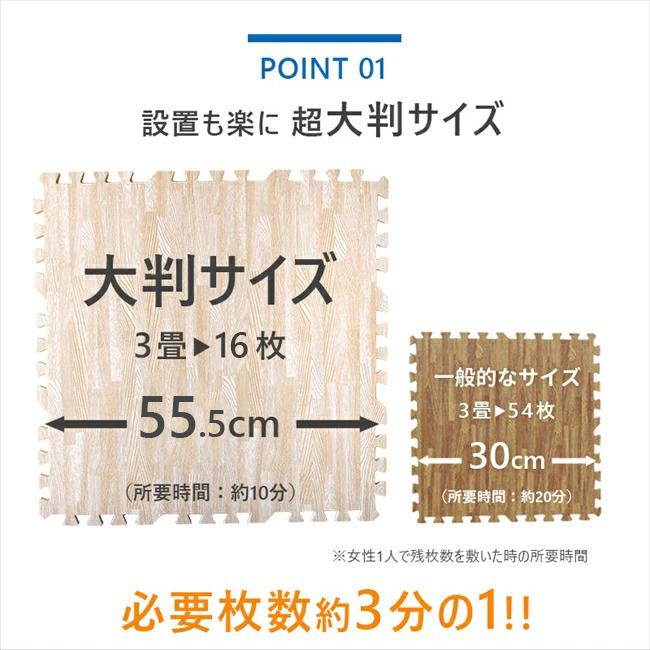 POINT 01

設置も楽に 超大判サイズ

大判サイズ

3畳▶16枚

55.5cm

(所要時間:約10分)

一般的なサイズ

3畳▶54枚

30cm

(所要時間:約20分)

※女性1人で残枚数を敷いた時の所要時間

必要枚数約3分の1!!